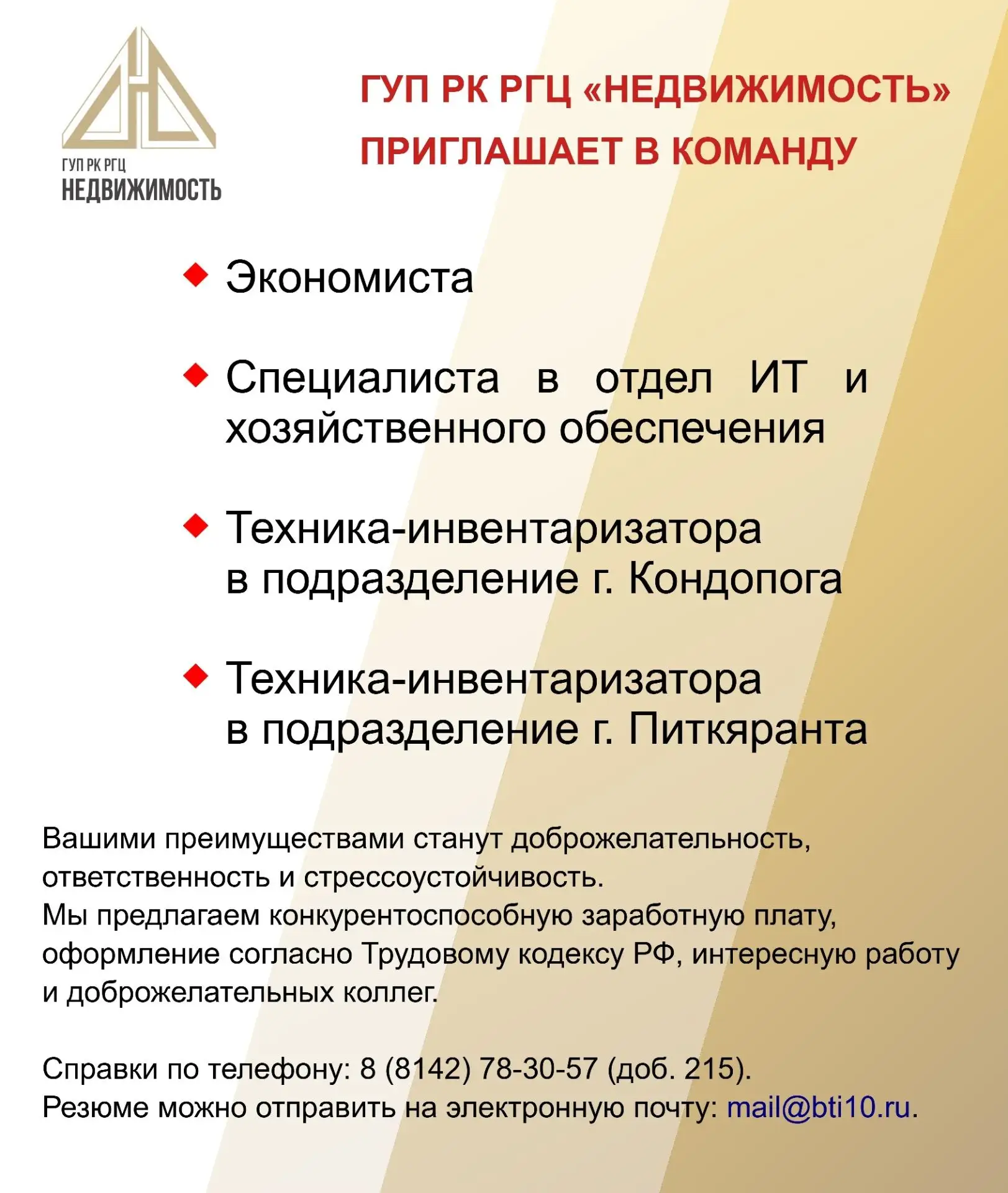 ГУП РК РГЦ
НЕДВИЖИМОСТЬ

ГУП РК РГЦ «НЕДВИЖИМОСТЬ»
ПРИГЛАШАЕТ В КОМАНДУ

◆ Экономиста

◆ Специалиста в отдел ИТ и хозяйственного обеспечения

◆ Техника-инвентаризатора в подразделение г. Кондопога

◆ Техника-инвентаризатора в подразделение г. Питкяранта

Вашими преимуществами станут доброжелательность, ответственность и стрессоустойчивость.
Мы предлагаем конкурентоспособную заработную плату, оформление согласно Трудовому кодексу РФ, интересную работу и доброжелательных коллег.

Справки по телефону: 8 (8142) 78-30-57 (доб. 215).
Резюме можно отправить на электронную почту: mail@bti10.ru.